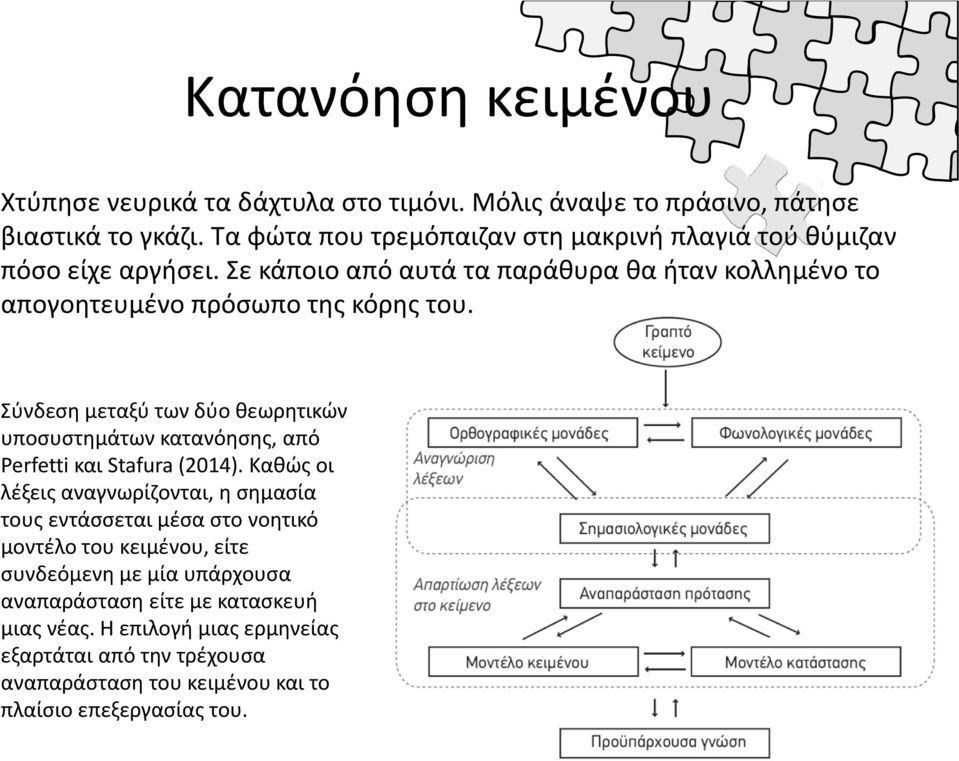 Κατανόηση κειμένου

Χτύπησε νευρικά τα δάχτυλα στο τιμόνι. Μόλις άναψε το πράσινο, πάτησε βιαστικά το γκάζι. Τα φώτα που τρεμόπαιζαν στη μακρινή πλαγιά τού θύμιζαν πόσο είχε αργήσει. Σε κάποιο από αυτά τα παράθυρα θα ήταν κολλημένο το απογοητευμένο πρόσωπο της κόρης του.

Σύνδεση μεταξύ των δύο θεωρητικών υποσυστημάτων κατανόησης, από Perfetti και Stafura (2014). Καθώς οι λέξεις αναγνωρίζονται, η σημασία τους εντάσσεται μέσα στο νοητικό μοντέλο του κειμένου, είτε συνδεόμενη με μία υπάρχουσα αναπαράσταση είτε με κατασκευή μιας νέας. Η επιλογή μιας ερμηνείας εξαρτάται από την τρέχουσα αναπαράσταση του κειμένου και το πλαίσιο επεξεργασίας του.

Γραπτό κείμενο

Ορθογραφικές μονάδες

Φωνολογικές μονάδες

Αναγνώριση λέξεων

Σημασιολογικές μονάδες

Απαρτίωση λέξεων στο κείμενο

Αναπαράσταση πρότασης

Μοντέλο κειμένου

Μοντέλο κατάστασης

Προϋπάρχουσα γνώση